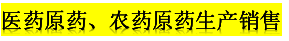 医药原药、农药原药生产销售